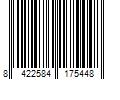 8 422584 175448